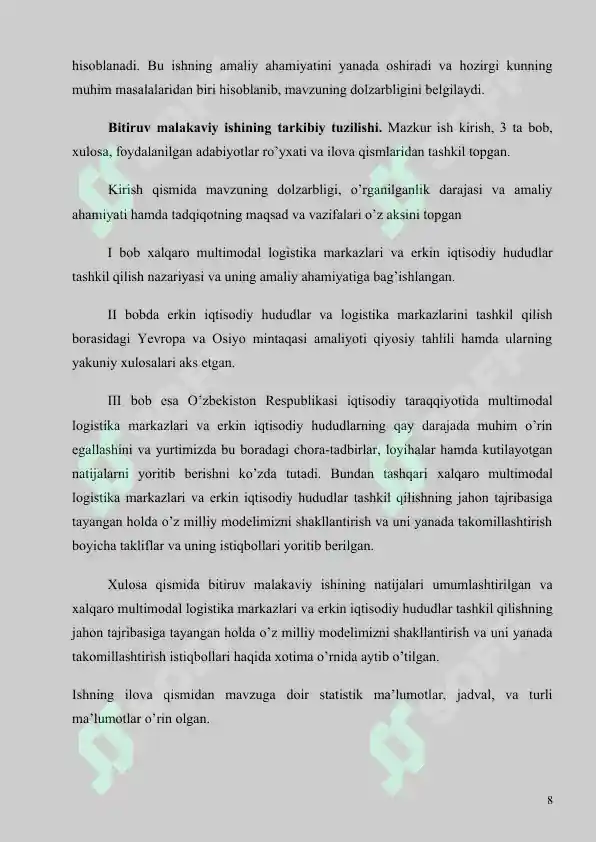 hisoblanadi. Bu ishning amaliy ahamiyatini yanada oshiradi va hozirgi kunning muhim masalalaridan biri hisoblanib, mavzuning dolzarbligini belgilaydi.

Bitiruv malakaviy ishining tarkibiy tuzilishi. Mazkur ish kirish, 3 ta bob, xulosa, foydalanilgan adabiyotlar ro'yxati va ilova qismlaridan tashkil topgan.

Kirish qismida mavzuning dolzarbligi, o'rganilganlik darajasi va amaliy ahamiyati hamda tadqiqotning maqsad va vazifalari o'z aksini topgan

I bob xalqaro multimodal logistika markazlari va erkin iqtisodiy hududlar tashkil qilish nazariyasi va uning amaliy ahamiyatiga bag'ishlangan.

II bobda erkin iqtisodiy hududlar va logistika markazlarini tashkil qilish borasidagi Yevropa va Osiyo mintaqasi amaliyoti qiyosiy tahlili hamda ularning yakuniy xulosalari aks etgan.

III bob esa O'zbekiston Respublikasi iqtisodiy taraqqiyotida multimodal logistika markazlari va erkin iqtisodiy hududlarning qay darajada muhim o'rin egallashini va yurtimizda bu boradagi chora-tadbirlar, loyihalar hamda kutilayotgan natijalarni yoritib berishni ko'zda tutadi. Bundan tashqari xalqaro multimodal logistika markazlari va erkin iqtisodiy hududlar tashkil qilishning jahon tajribasiga tayangan holda o'z milliy modelimizni shakllantirish va uni yanada takomillashtirish boyicha takliflar va uning istiqbollari yoritib berilgan.

Xulosa qismida bitiruv malakaviy ishining natijalari umumlashtirilgan va xalqaro multimodal logistika markazlari va erkin iqtisodiy hududlar tashkil qilishning jahon tajribasiga tayangan holda o'z milliy modelimizni shakllantirish va uni yanada takomillashtirish istiqbollari haqida xotima o'rnida aytib o'tilgan.

Ishning ilova qismidan mavzuga doir statistik ma'lumotlar, jadval, va turli ma'lumotlar o'rin olgan.

8